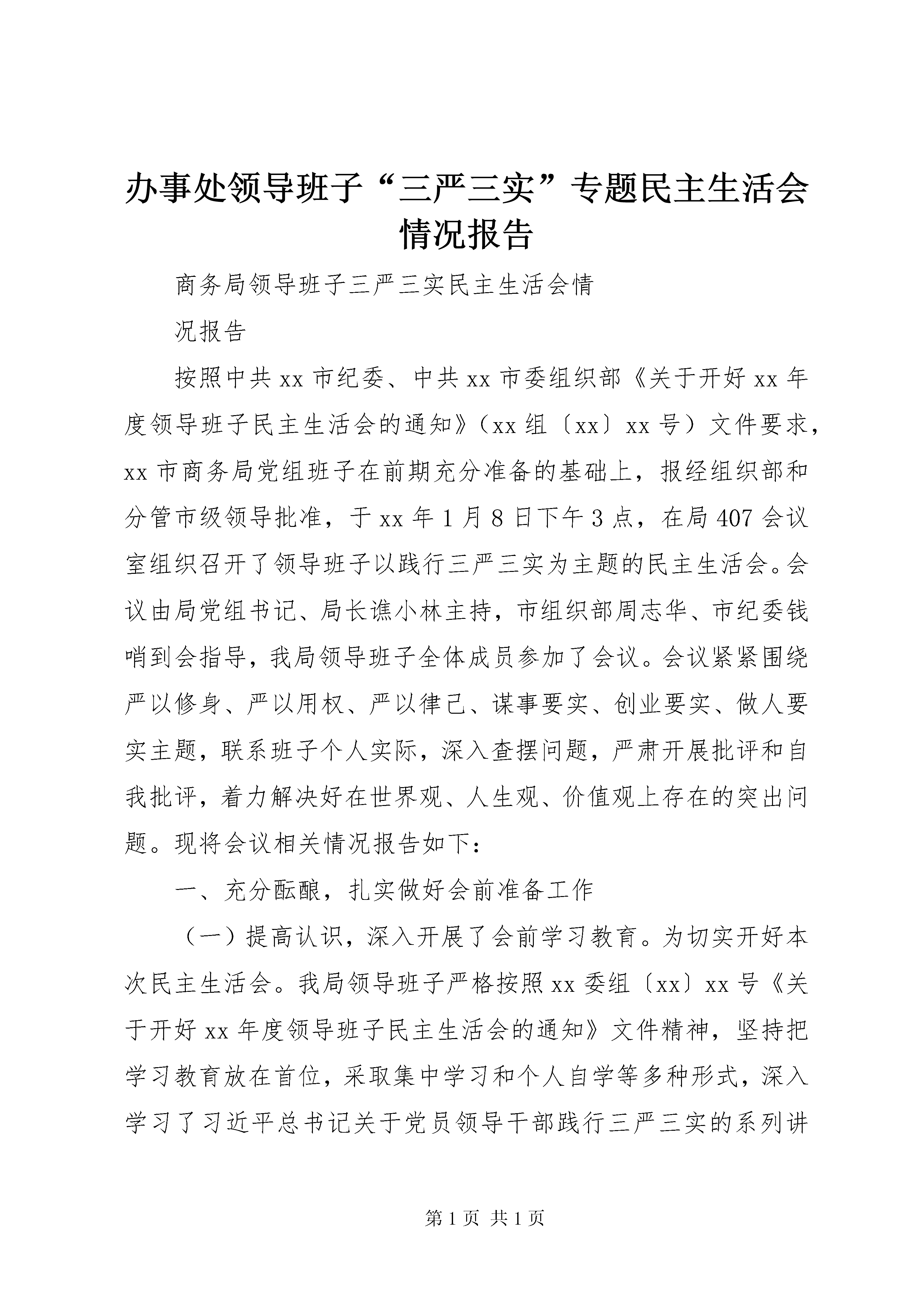 办事处领导班子“三严三实”专题民主生活会情况报告

商务局领导班子三严三实民主生活会情

况报告

按照中共xx市纪委、中共xx市委组织部《关于开好xx年度领导班子民主生活会的通知》（xx组〔xx〕xx号）文件要求，xx市商务局党组班子在前期充分准备的基础上，报经组织部和分管市级领导批准，于xx年1月8日下午3点，在局407会议室组织召开了领导班子以践行三严三实为主题的民主生活会。会议由局党组书记、局长谯小林主持，市组织部周志华、市纪委钱哨到会指导，我局领导班子全体成员参加了会议。会议紧紧围绕严以修身、严以用权、严以律己、谋事要实、创业要实、做人要实主题，联系班子个人实际，深入查摆问题，严肃开展批评和自我批评，着力解决好在世界观、人生观、价值观上存在的突出问题。现将会议相关情况报告如下：

一、充分酝酿，扎实做好会前准备工作

（一）提高认识，深入开展了会前学习教育。为切实开好本次民主生活会。我局领导班子严格按照xx委组〔xx〕xx号《关于开好xx年度领导班子民主生活会的通知》文件精神，坚持把学习教育放在首位，采取集中学习和个人自学等多种形式，深入学习了习近平总书记关于党员领导干部践行三严三实的系列讲

第1页 共1页